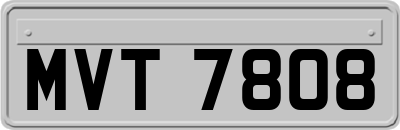 MVT 7808